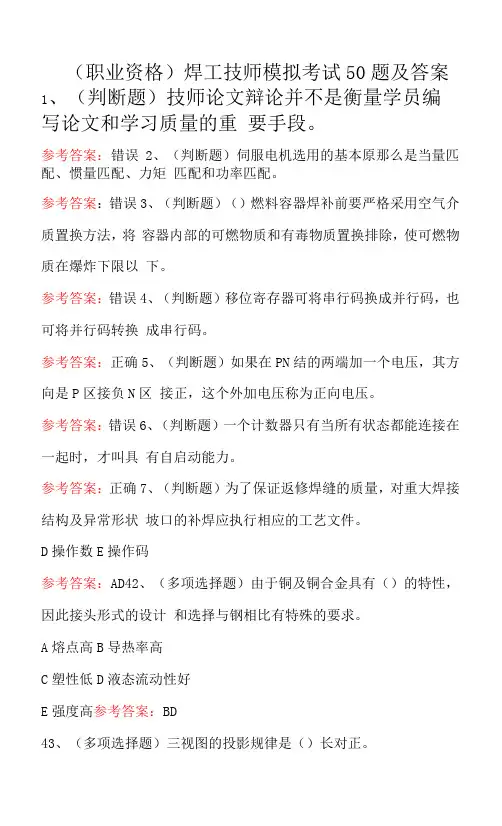 （职业资格）焊工技师模拟考试50题及答案
1、（判断题）技师论文辩论并不是衡量学员编写论文和学习质量的重 要手段。

参考答案：错误 2、（判断题）伺服电机选用的基本原那么是当量匹配、惯量匹配、力矩 匹配和功率匹配。

参考答案：错误3、（判断题）（）燃料容器焊补前要严格采用空气介质置换方法，将 容器内部的可燃物质和有毒物质置换排除，使可燃物质在爆炸下限以 下。

参考答案：错误4、（判断题）移位寄存器可将串行码换成并行码，也可将并行码转换 成串行码。

参考答案：正确 5、（判断题）如果在PN结的两端加一个电压，其方向是P区接负N区 接正，这个外加电压称为正向电压。

参考答案：错误6、（判断题）一个计数器只有当所有状态都能连接在一起时，才叫具 有自启动能力。

参考答案：正确 7、（判断题）为了保证返修焊缝的质量，对重大焊接结构及异常形状 坡口的补焊应执行相应的工艺文件。

D操作数E操作码

参考答案：AD42、（多项选择题）由于铜及铜合金具有（）的特性，因此接头形式的设计 和选择与钢相比有特殊的要求。

A熔点高B导热率高

C塑性低D液态流动性好

E强度高参考答案：BD

43、（多项选择题）三视图的投影规律是（）长对正。